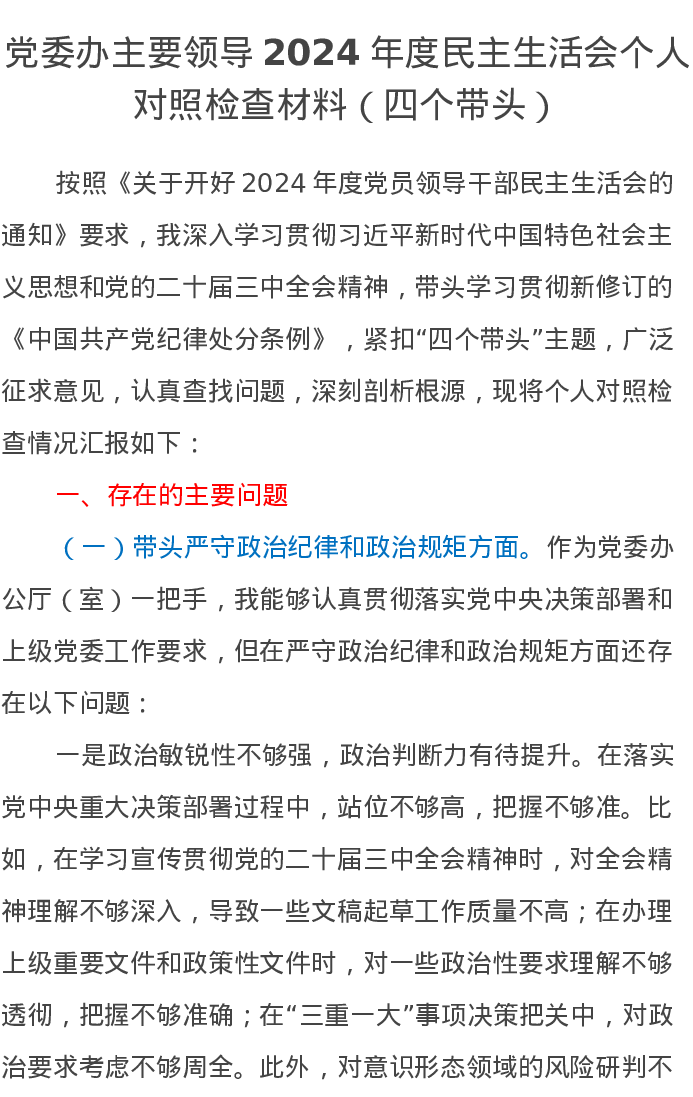 党委办主要领导2024年度民主生活会个人对照检查材料（四个带头）

按照《关于开好2024年度党员领导干部民主生活会的通知》要求，我深入学习贯彻习近平新时代中国特色社会主义思想和党的二十届三中全会精神，带头学习贯彻新修订的《中国共产党纪律处分条例》，紧扣“四个带头”主题，广泛征求意见，认真查找问题，深刻剖析根源，现将个人对照检查情况汇报如下：

一、存在的主要问题

（一）带头严守政治纪律和政治规矩方面。作为党委办公厅（室）一把手，我能够认真贯彻落实党中央决策部署和上级党委工作要求，但在严守政治纪律和政治规矩方面还存在以下问题：

一是政治敏锐性不够强，政治判断力有待提升。在落实党中央重大决策部署过程中，站位不够高，把握不够准。比如，在学习宣传贯彻党的二十届三中全会精神时，对全会精神理解不够深入，导致一些文稿起草工作质量不高；在办理上级重要文件和政策性文件时，对一些政治性要求理解不够透彻，把握不够准确；在“三重一大”事项决策把关中，对政治要求考虑不够周全。此外，对意识形态领域的风险研判不